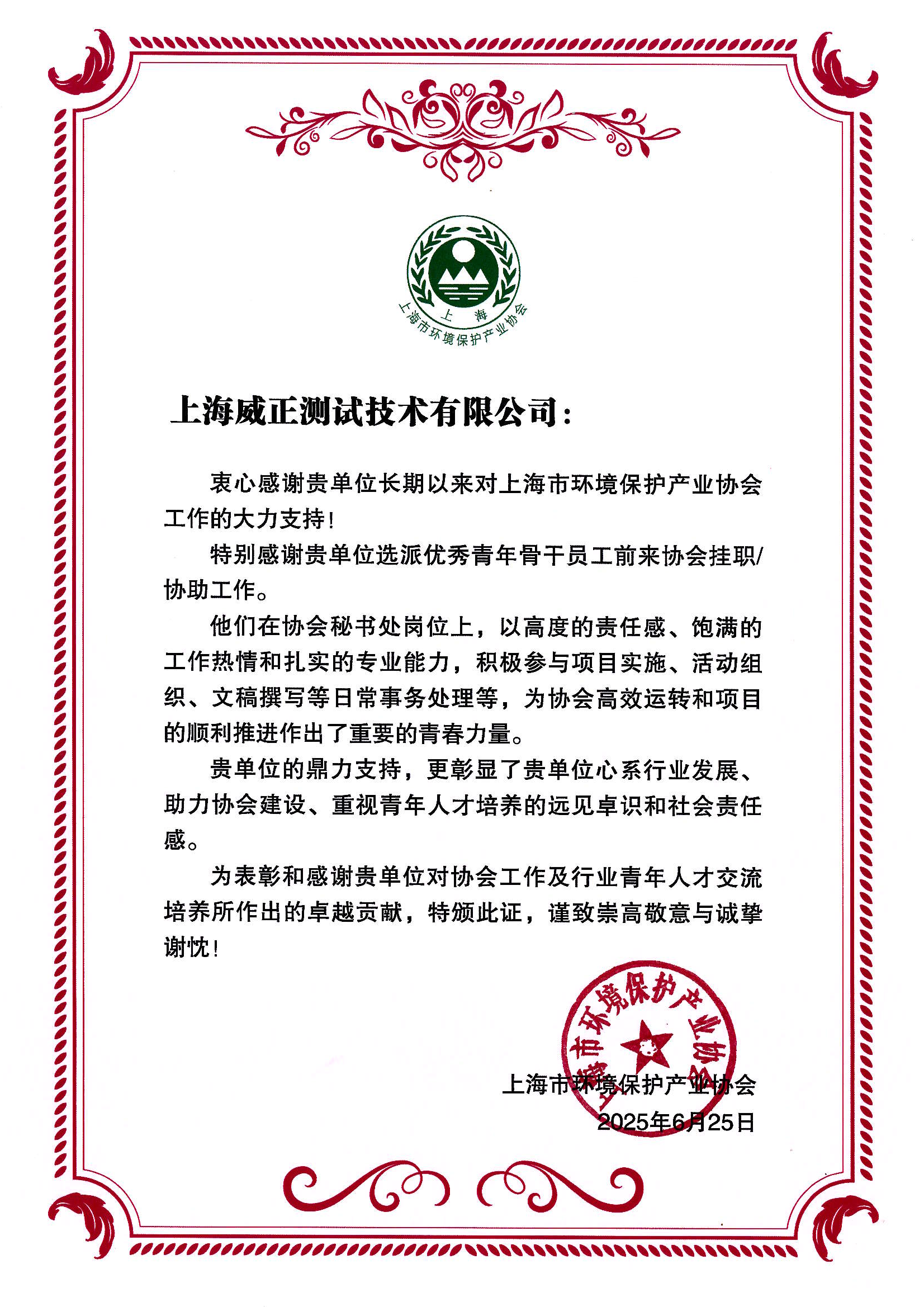 上 海
上海市环境保护产业协会

上海威正测试技术有限公司：

衷心感谢贵单位长期以来对上海市环境保护产业协会工作的大力支持！

特别感谢贵单位选派优秀青年骨干员工前来协会挂职/协助工作。

他们在协会秘书处岗位上，以高度的责任感、饱满的工作热情和扎实的专业能力，积极参与项目实施、活动组织、文稿撰写等日常事务处理等，为协会高效运转和项目的顺利推进作出了重要的青春力量。

贵单位的鼎力支持，更彰显了贵单位心系行业发展、助力协会建设、重视青年人才培养的远见卓识和社会责任感。

为表彰和感谢贵单位对协会工作及行业青年人才交流培养所作出的卓越贡献，特颁此证，谨致崇高敬意与诚挚谢忱！

上海市环境保护产业协会

上海市环境保护产业协会
2025年6月25日